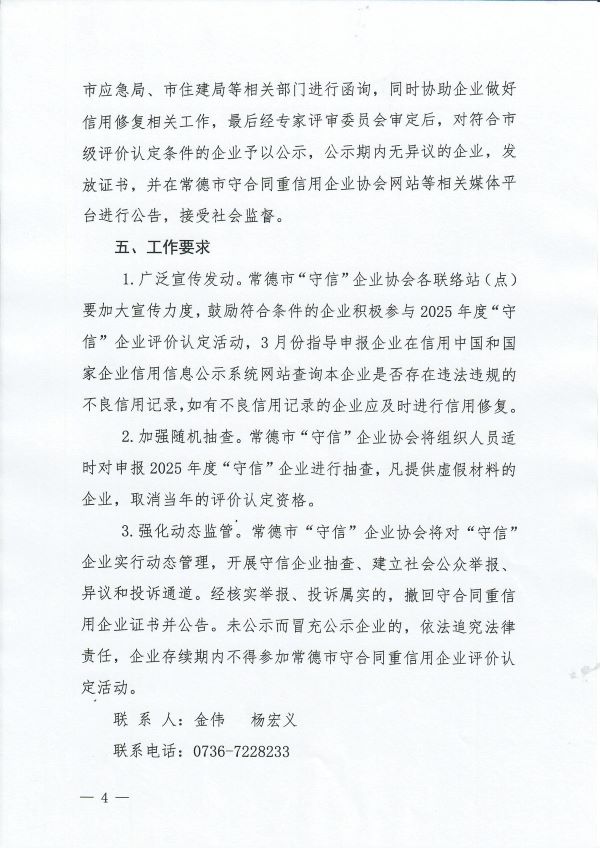 市应急局、市住建局等相关部门进行函询，同时协助企业做好信用修复相关工作，最后经专家评审委员会审定后，对符合市级评价认定条件的企业予以公示，公示期内无异议的企业，发放证书，并在常德市守合同重信用企业协会网站等相关媒体平台进行公告，接受社会监督。

五、工作要求

1.广泛宣传发动。常德市“守信”企业协会各联络站（点）要加大宣传力度，鼓励符合条件的企业积极参与2025年度“守信”企业评价认定活动，3月份指导申报企业在信用中国和国家企业信用信息公示系统网站查询本企业是否存在违法违规的不良信用记录，如有不良信用记录的企业应及时进行信用修复。

2.加强随机抽查。常德市“守信”企业协会将组织人员适时对申报2025年度“守信”企业进行抽查，凡提供虚假材料的企业，取消当年的评价认定资格。

3.强化动态监管。常德市“守信”企业协会将对“守信”企业实行动态管理，开展守信企业抽查、建立社会公众举报、异议和投诉通道。经核实举报、投诉属实的，撤回守合同重信用企业证书并公告。未公示而冒充公示企业的，依法追究法律责任，企业存续期内不得参加常德市守合同重信用企业评价认定活动。

联 系 人：金伟　杨宏义

联系电话：0736-7228233

— 4 —